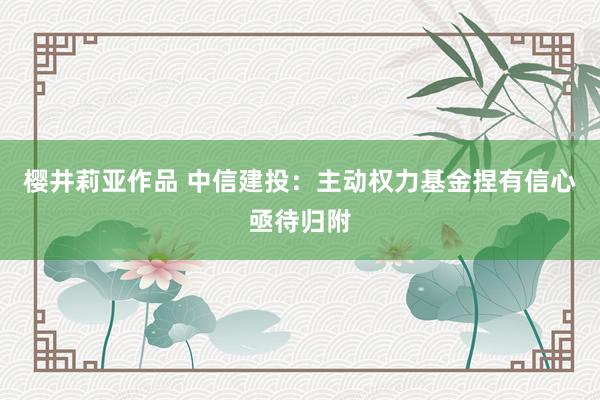 樱井莉亚作品 中信建投：主动权力基金捏有信心亟待归附